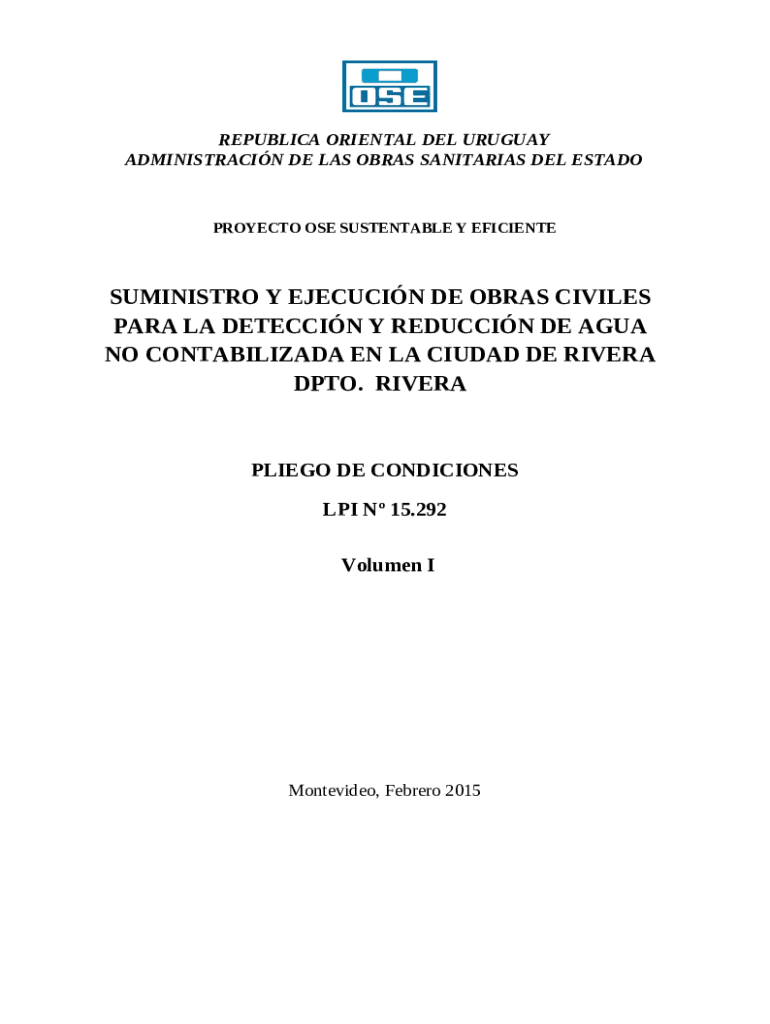 OSE

REPUBLICA ORIENTAL DEL URUGUAY
ADMINISTRACIÓN DE LAS OBRAS SANITARIAS DEL ESTADO

PROYECTO OSE SUSTENTABLE Y EFICIENTE

SUMINISTRO Y EJECUCIÓN DE OBRAS CIVILES PARA LA DETECCIÓN Y REDUCCIÓN DE AGUA NO CONTABILIZADA EN LA CIUDAD DE RIVERA DPTO. RIVERA

PLIEGO DE CONDICIONES

LPI Nº 15.292

Volumen I

Montevideo, Febrero 2015